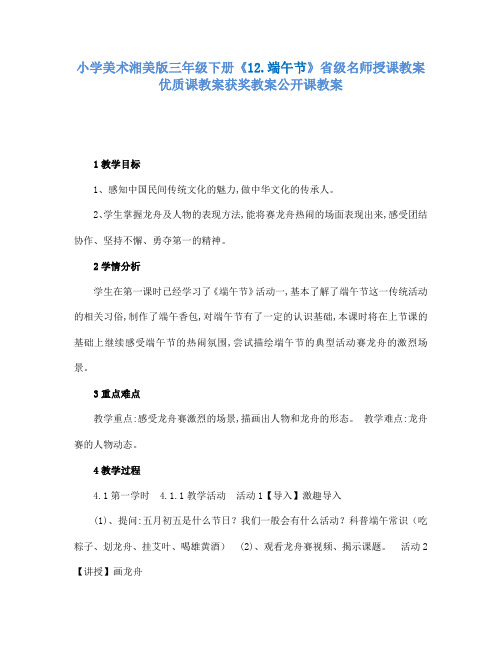 小学美术湘美版三年级下册《12.端午节》省级名师授课教案优质课教案获奖教案公开课教案

1 教学目标

1、感知中国民间传统文化的魅力,做中华文化的传承人。

2、学生掌握龙舟及人物的表现方法,能将赛龙舟热闹的场面表现出来,感受团结协作、坚持不懈、勇夺第一的精神。

2 学情分析

学生在第一课时已经学习了《端午节》活动一,基本了解了端午节这一传统活动的相关习俗,制作了端午香包,对端午节有了一定的认识基础,本课时将在上节课的基础上继续感受端午节的热闹氛围,尝试描绘端午节的典型活动赛龙舟的激烈场景。

3 重点难点

教学重点:感受龙舟赛激烈的场景,描画出人物和龙舟的形态。 教学难点:龙舟赛的人物动态。

4 教学过程

4.1 第一学时 4.1.1 教学活动 活动 1【导入】激趣导入

(1)、提问:五月初五是什么节日?我们一般会有什么活动?科普端午常识(吃粽子、划龙舟、挂艾叶、喝雄黄酒) (2)、观看龙舟赛视频、揭示课题。 活动 2【讲授】画龙舟